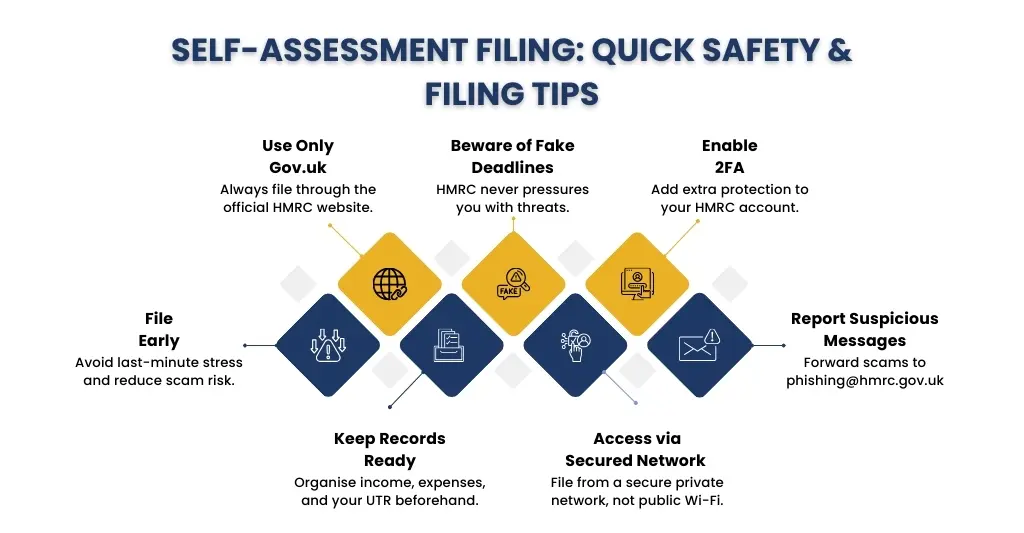 SELF-ASSESSMENT FILING: QUICK SAFETY & FILING TIPS

Use Only Gov.uk
Always file through the official HMRC website.

Beware of Fake Deadlines
HMRC never pressures you with threats.

Enable 2FA
Add extra protection to your HMRC account.

FAKE

File Early
Avoid last-minute stress and reduce scam risk.

Report Suspicious Messages
Forward scams to phishing@hmrc.gov.uk

Keep Records Ready
Organise income, expenses, and your UTR beforehand.

Access via Secured Network
File from a secure private network, not public Wi-Fi.